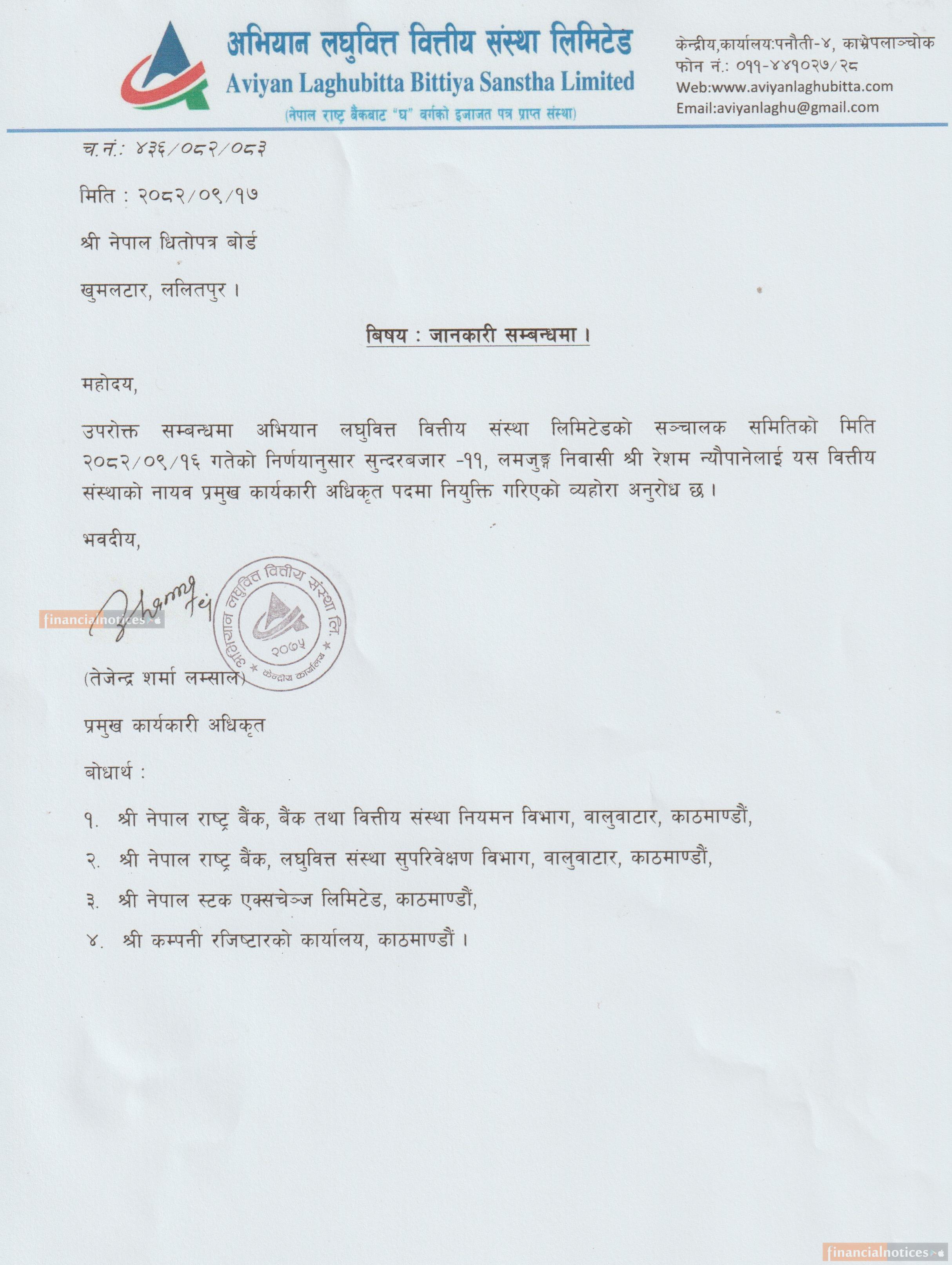 अभियान लघुवित्त वित्तीय संस्था लिमिटेड
Aviyan Laghubitta Bittiya Sanstha Limited
(नेपाल राष्ट्र बैंकबाट "घ" वर्गको इजाजत पत्र प्राप्त संस्था)

केन्द्रीय,कार्यालय:पनौती-४, काभ्रेपलाञ्चोक
फोन नं.: ०११-४४१०२७/२८
Web:www.aviyanlaghubitta.com
Email:aviyanlaghu@gmail.com

च.नं.: ४३६/०८२/०८३

मिति : २०८२/०९/१७

श्री नेपाल धितोपत्र बोर्ड

खुमलटार, ललितपुर ।

बिषय : जानकारी सम्बन्धमा ।

महोदय,

उपरोक्त सम्बन्धमा अभियान लघुवित्त वित्तीय संस्था लिमिटेडको सञ्चालक समितिको मिति २०८२/०९/१६ गतेको निर्णयानुसार सुन्दरबजार -११, लमजुङ्ग निवासी श्री रेशम न्यौपानेलाई यस वित्तीय संस्थाको नायव प्रमुख कार्यकारी अधिकृत पदमा नियुक्ति गरिएको व्यहोरा अनुरोध छ ।

भवदीय,

अभियान लघुवित्त वित्तीय संस्था लि.
२०७५
केन्द्रीय कार्यालय

(तेजेन्द्र शर्मा लम्साल)

प्रमुख कार्यकारी अधिकृत

बोधार्थ :

१. श्री नेपाल राष्ट्र बैंक, बैंक तथा वित्तीय संस्था नियमन विभाग, वालुवाटार, काठमाण्डौं,

२. श्री नेपाल राष्ट्र बैंक, लघुवित्त संस्था सुपरिवेक्षण विभाग, वालुवाटार, काठमाण्डौं,

३. श्री नेपाल स्टक एक्सचेञ्ज लिमिटेड, काठमाण्डौं,

४. श्री कम्पनी रजिष्टारको कार्यालय, काठमाण्डौं ।

financialnotices